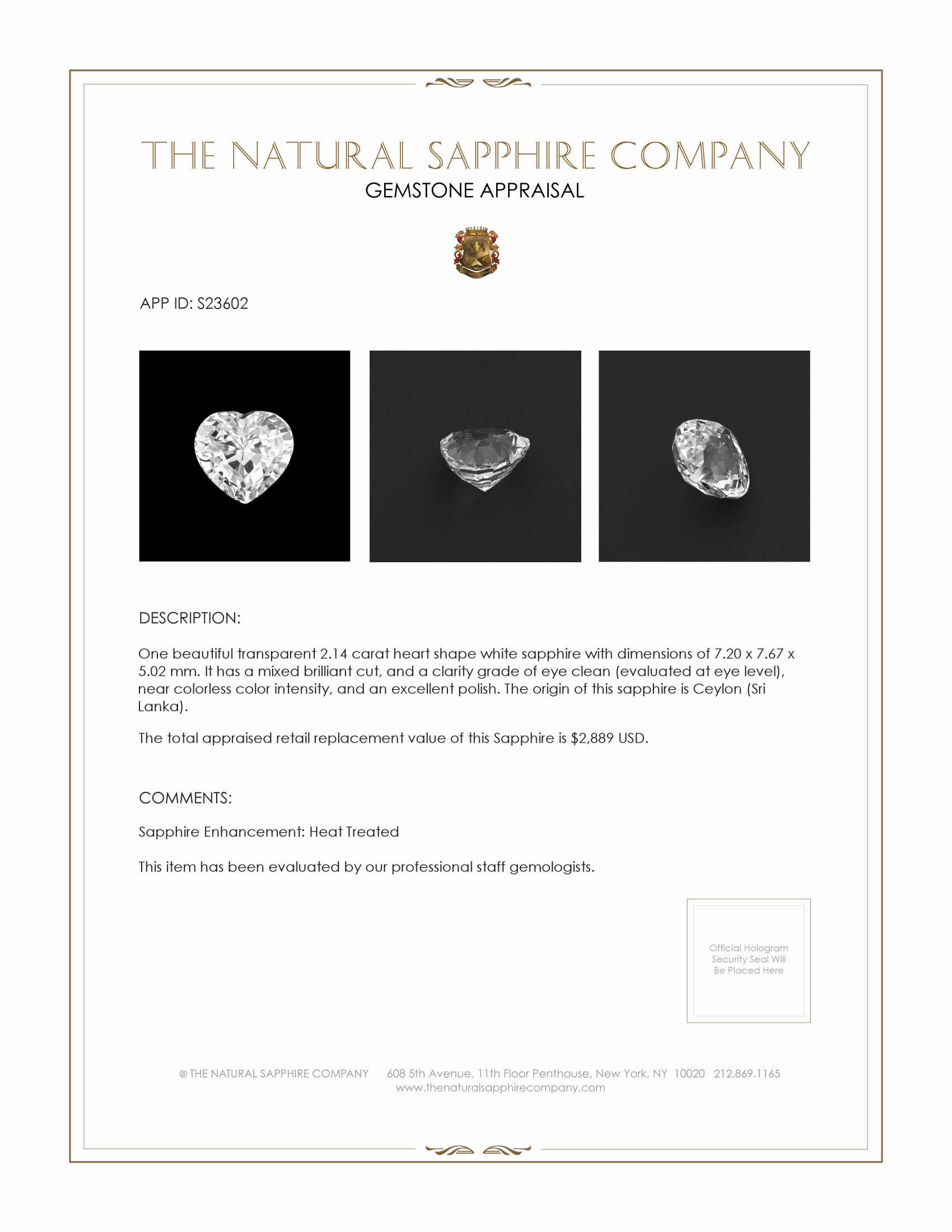 THE NATURAL SAPPHIRE COMPANY
GEMSTONE APPRAISAL

APP ID: S23602

DESCRIPTION:

One beautiful transparent 2.14 carat heart shape white sapphire with dimensions of 7.20 x 7.67 x 5.02 mm. It has a mixed brilliant cut, and a clarity grade of eye clean (evaluated at eye level), near colorless color intensity, and an excellent polish. The origin of this sapphire is Ceylon (Sri Lanka).

The total appraised retail replacement value of this Sapphire is $2,889 USD.

COMMENTS:

Sapphire Enhancement: Heat Treated

This item has been evaluated by our professional staff gemologists.

Official Hologram Security Seal Will Be Placed Here

© THE NATURAL SAPPHIRE COMPANY 608 5th Avenue, 11th Floor Penthouse, New York, NY 10020 212.869.1165
www.thenaturalsapphirecompany.com